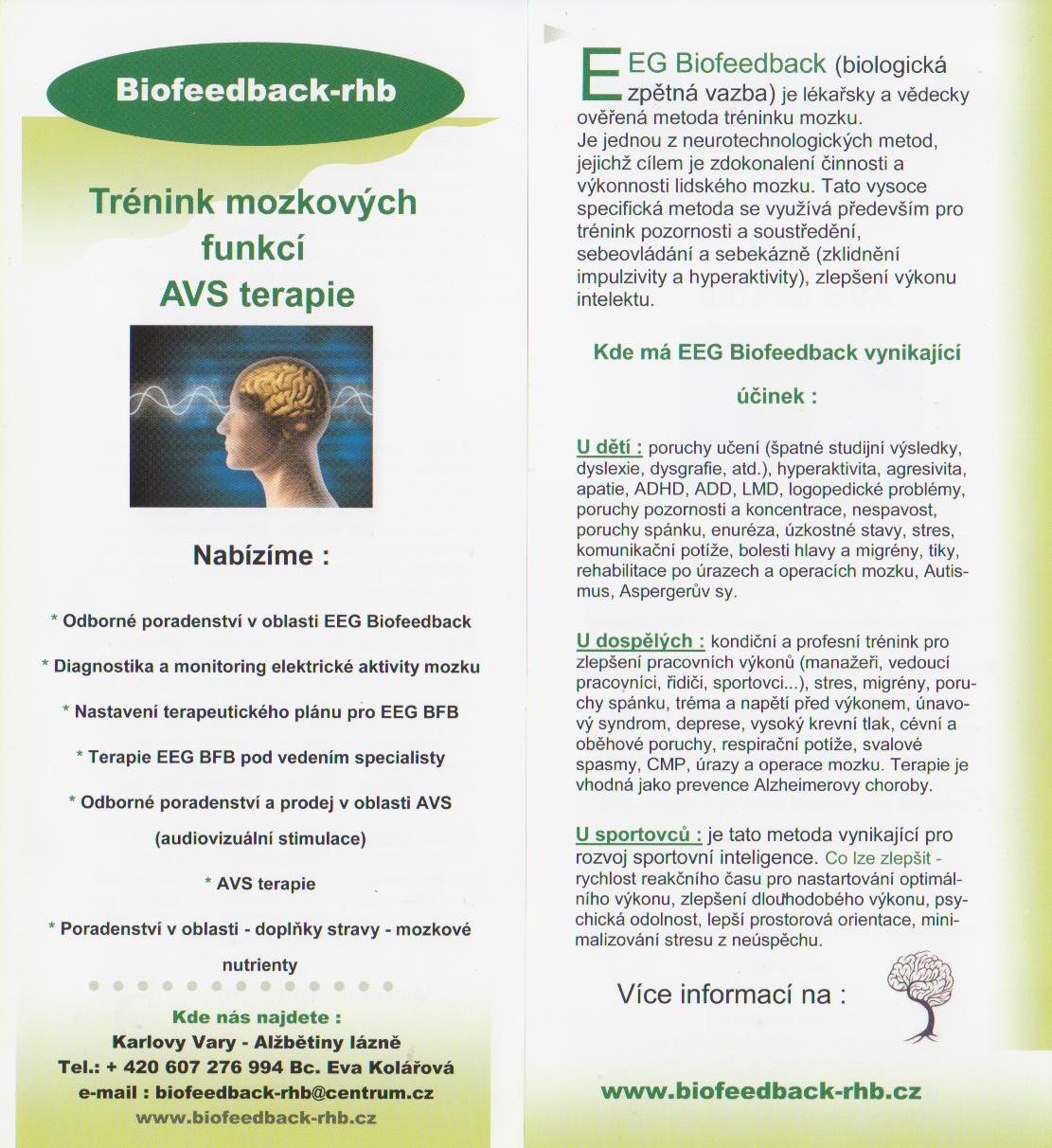 Biofeedback-rhb

Trénink mozkových funkcí AVS terapie

Nabízíme :

* Odborné poradenství v oblasti EEG Biofeedback

* Diagnostika a monitoring elektrické aktivity mozku

* Nastavení terapeutického plánu pro EEG BFB

* Terapie EEG BFB pod vedením specialisty

* Odborné poradenství a prodej v oblasti AVS (audiovizuální stimulace)

* AVS terapie

* Poradenství v oblasti - doplňky stravy - mozkové nutrienty

Kde nás najdete :
Karlovy Vary - Alžbětiny lázně
Tel.: + 420 607 276 994 Bc. Eva Kolářová
e-mail : biofeedback-rhb@centrum.cz
www.biofeedback-rhb.cz

EEG Biofeedback (biologická zpětná vazba) je lékařsky a vědecky ověřená metoda tréninku mozku.
Je jednou z neurotechnologických metod, jejichž cílem je zdokonalení činnosti a výkonnosti lidského mozku. Tato vysoce specifická metoda se využívá především pro trénink pozornosti a soustředění, sebeovládání a sebekázně (zklidnění impulzivity a hyperaktivity), zlepšení výkonu intelektu.

Kde má EEG Biofeedback vynikající účinek :

U dětí : poruchy učení (špatné studijní výsledky, dyslexie, dysgrafie, atd.), hyperaktivita, agresivita, apatie, ADHD, ADD, LMD, logopedické problémy, poruchy pozornosti a koncentrace, nespavost, poruchy spánku, enuréza, úzkostné stavy, stres, komunikační potíže, bolesti hlavy a migrény, tiky, rehabilitace po úrazech a operacích mozku, Autismus, Aspergerův sy.

U dospělých : kondiční a profesní trénink pro zlepšení pracovních výkonů (manažeři, vedoucí pracovníci, řidiči, sportovci...), stres, migrény, poruchy spánku, tréma a napětí před výkonem, únavový syndrom, deprese, vysoký krevní tlak, cévní a oběhové poruchy, respirační potíže, svalové spasmy, CMP, úrazy a operace mozku. Terapie je vhodná jako prevence Alzheimerovy choroby.

U sportovců : je tato metoda vynikající pro rozvoj sportovní inteligence. Co lze zlepšit - rychlost reakčního času pro nastartování optimálního výkonu, zlepšení dlouhodobého výkonu, psychická odolnost, lepší prostorová orientace, minimalizování stresu z neúspěchu.

Více informací na :

www.biofeedback-rhb.cz